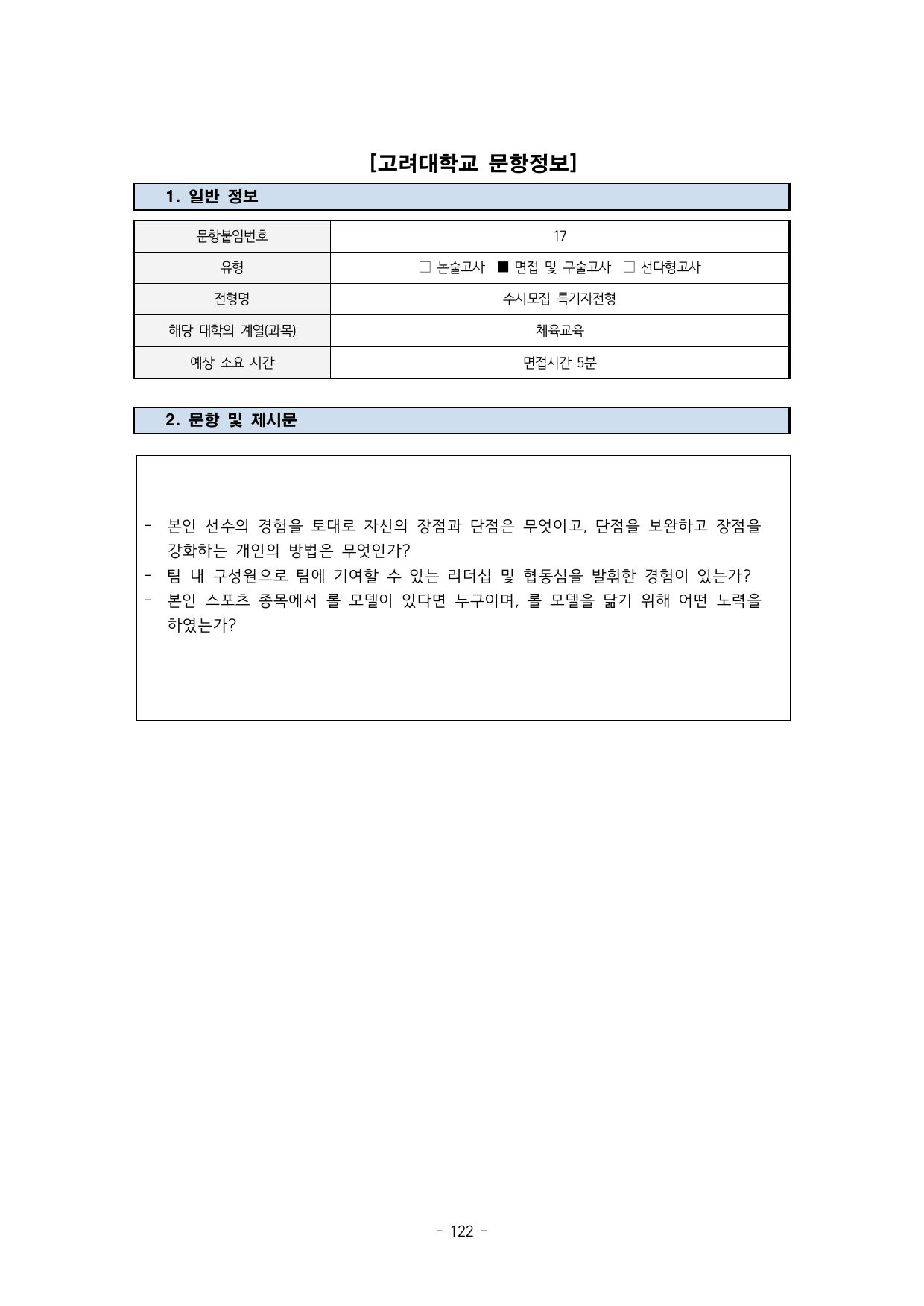 [고려대학교 문항정보]

1. 일반 정보

| 문항붙임번호 | 17 |
|---|---|
| 유형 | □ 논술고사 ■ 면접 및 구술고사 □ 선다형고사 |
| 전형명 | 수시모집 특기자전형 |
| 해당 대학의 계열(과목) | 체육교육 |
| 예상 소요 시간 | 면접시간 5분 |

2. 문항 및 제시문

- 본인 선수의 경험을 토대로 자신의 장점과 단점은 무엇이고, 단점을 보완하고 장점을 강화하는 개인의 방법은 무엇인가?
- 팀 내 구성원으로 팀에 기여할 수 있는 리더십 및 협동심을 발휘한 경험이 있는가?
- 본인 스포츠 종목에서 롤 모델이 있다면 누구이며, 롤 모델을 닮기 위해 어떤 노력을 하였는가?

- 122 -